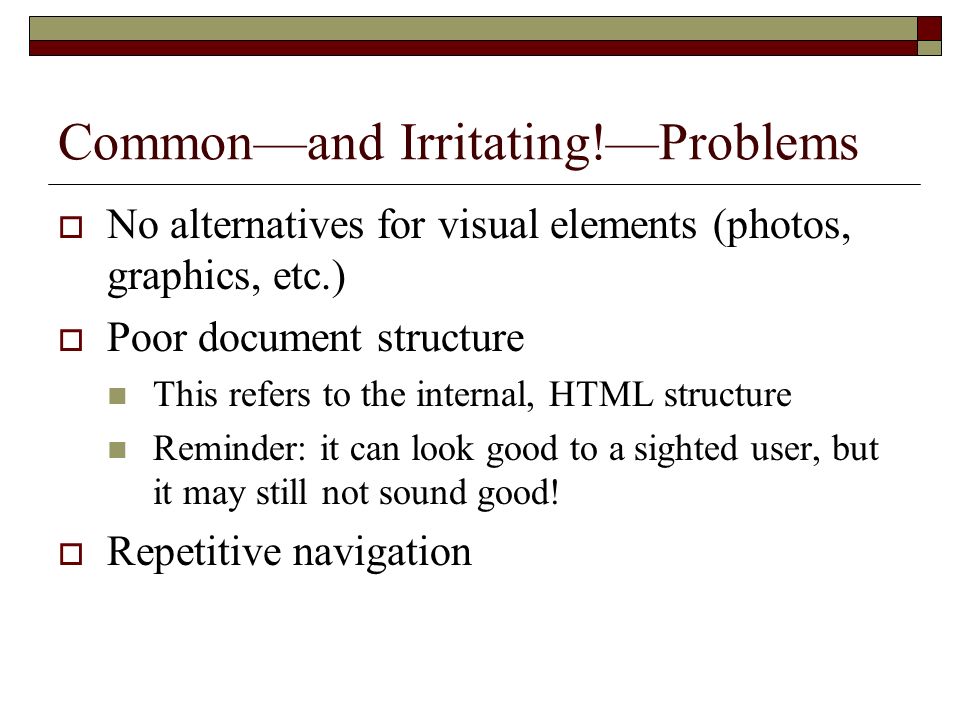 Common—and Irritating!—Problems

No alternatives for visual elements (photos, graphics, etc.)

Poor document structure

This refers to the internal, HTML structure

Reminder: it can look good to a sighted user, but it may still not sound good!

Repetitive navigation